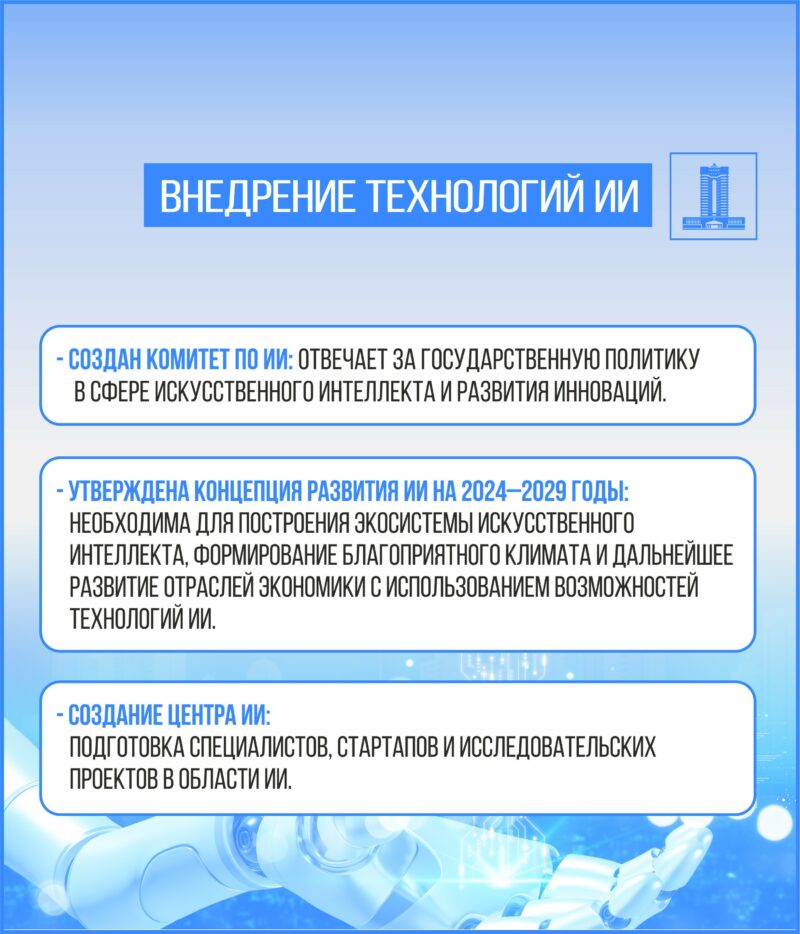 ВНЕДРЕНИЕ ТЕХНОЛОГИЙ ИИ

- СОЗДАН КОМИТЕТ ПО ИИ: ОТВЕЧАЕТ ЗА ГОСУДАРСТВЕННУЮ ПОЛИТИКУ В СФЕРЕ ИСКУССТВЕННОГО ИНТЕЛЛЕКТА И РАЗВИТИЯ ИННОВАЦИЙ.

- УТВЕРЖДЕНА КОНЦЕПЦИЯ РАЗВИТИЯ ИИ НА 2024—2029 ГОДЫ: НЕОБХОДИМА ДЛЯ ПОСТРОЕНИЯ ЭКОСИСТЕМЫ ИСКУССТВЕННОГО ИНТЕЛЛЕКТА, ФОРМИРОВАНИЕ БЛАГОПРИЯТНОГО КЛИМАТА И ДАЛЬНЕЙШЕЕ РАЗВИТИЕ ОТРАСЛЕЙ ЭКОНОМИКИ С ИСПОЛЬЗОВАНИЕМ ВОЗМОЖНОСТЕЙ ТЕХНОЛОГИЙ ИИ.

- СОЗДАНИЕ ЦЕНТРА ИИ: ПОДГОТОВКА СПЕЦИАЛИСТОВ, СТАРТАПОВ И ИССЛЕДОВАТЕЛЬСКИХ ПРОЕКТОВ В ОБЛАСТИ ИИ.